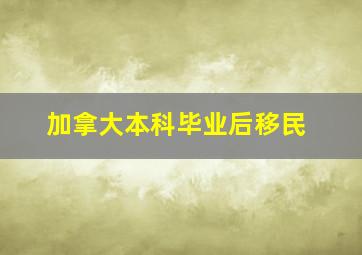 加拿大本科毕业后移民